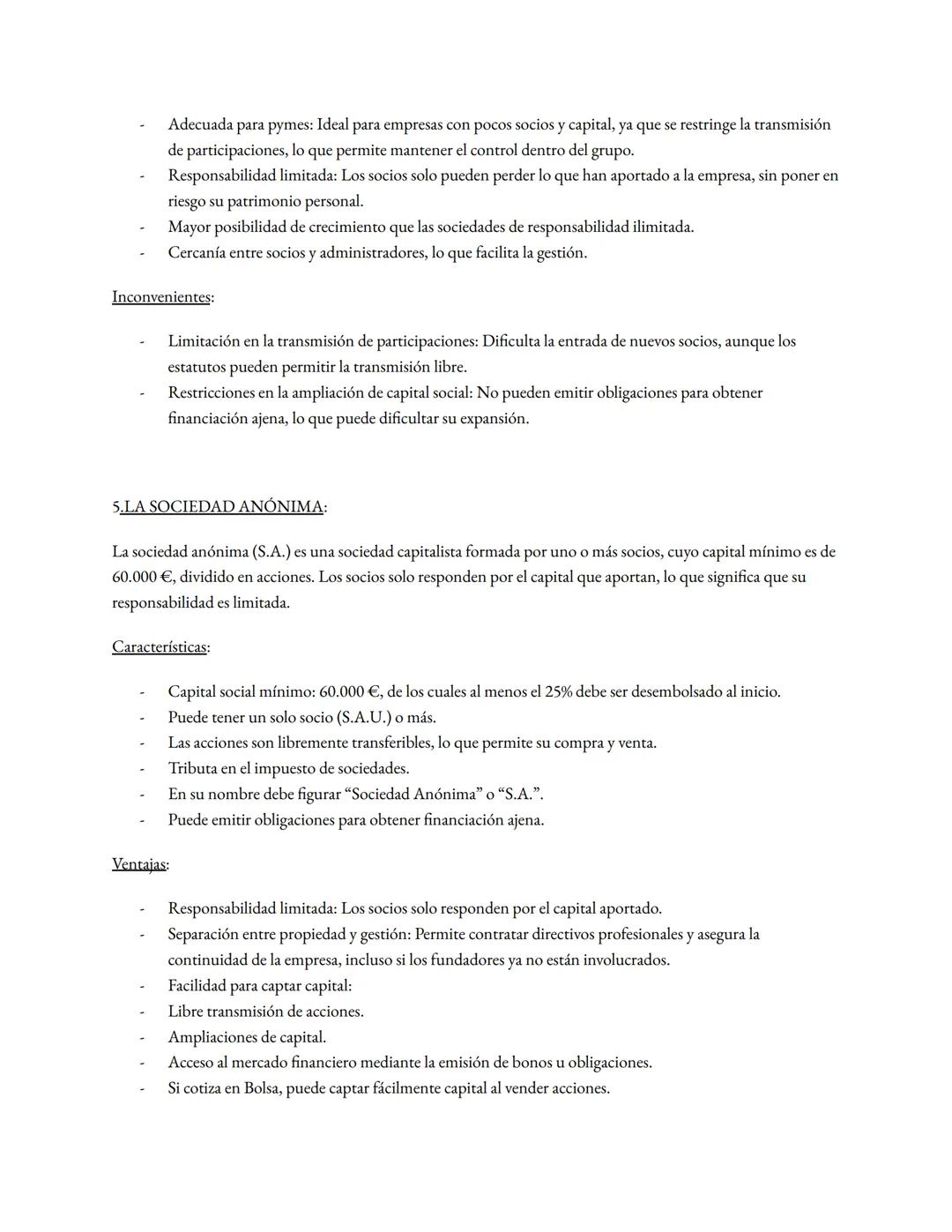 - Adecuada para pymes: Ideal para empresas con pocos socios y capital, ya que se restringe la transmisión de participaciones, lo que permite mantener el control dentro del grupo.
- Responsabilidad limitada: Los socios solo pueden perder lo que han aportado a la empresa, sin poner en riesgo su patrimonio personal.
- Mayor posibilidad de crecimiento que las sociedades de responsabilidad ilimitada.
- Cercanía entre socios y administradores, lo que facilita la gestión.

Inconvenientes:

- Limitación en la transmisión de participaciones: Dificulta la entrada de nuevos socios, aunque los estatutos pueden permitir la transmisión libre.
- Restricciones en la ampliación de capital social: No pueden emitir obligaciones para obtener financiación ajena, lo que puede dificultar su expansión.

5.LA SOCIEDAD ANÓNIMA:

La sociedad anónima (S.A.) es una sociedad capitalista formada por uno o más socios, cuyo capital mínimo es de 60.000 €, dividido en acciones. Los socios solo responden por el capital que aportan, lo que significa que su responsabilidad es limitada.

Características:

- Capital social mínimo: 60.000 €, de los cuales al menos el 25% debe ser desembolsado al inicio.
- Puede tener un solo socio (S.A.U.) o más.
- Las acciones son libremente transferibles, lo que permite su compra y venta.
- Tributa en el impuesto de sociedades.
- En su nombre debe figurar “Sociedad Anónima” o “S.A.”.
- Puede emitir obligaciones para obtener financiación ajena.

Ventajas:

- Responsabilidad limitada: Los socios solo responden por el capital aportado.
- Separación entre propiedad y gestión: Permite contratar directivos profesionales y asegura la continuidad de la empresa, incluso si los fundadores ya no están involucrados.
- Facilidad para captar capital:
- Libre transmisión de acciones.
- Ampliaciones de capital.
- Acceso al mercado financiero mediante la emisión de bonos u obligaciones.
- Si cotiza en Bolsa, puede captar fácilmente capital al vender acciones.